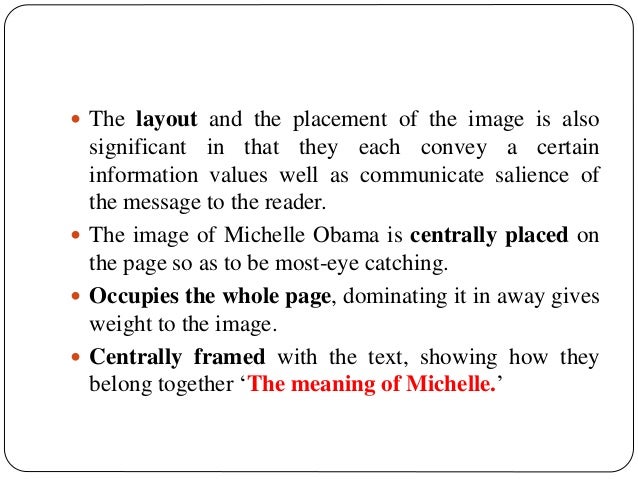 - The layout and the placement of the image is also significant in that they each convey a certain information values well as communicate salience of the message to the reader.
- The image of Michelle Obama is centrally placed on the page so as to be most-eye catching.
- Occupies the whole page, dominating it in away gives weight to the image.
- Centrally framed with the text, showing how they belong together ‘The meaning of Michelle.’